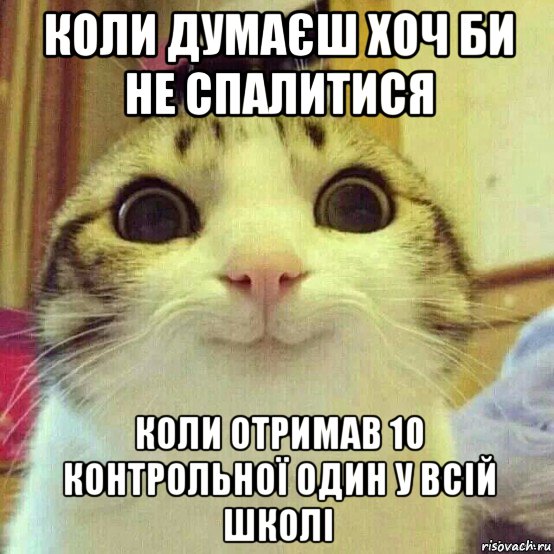 КОЛИ ДУМАЄШ ХОЧ БИ НЕ СПАЛИТИСЯ

КОЛИ ОТРИМАВ 10 КОНТРОЛЬНОЇ ОДИН У ВСІЙ ШКОЛІ

risovach.ru